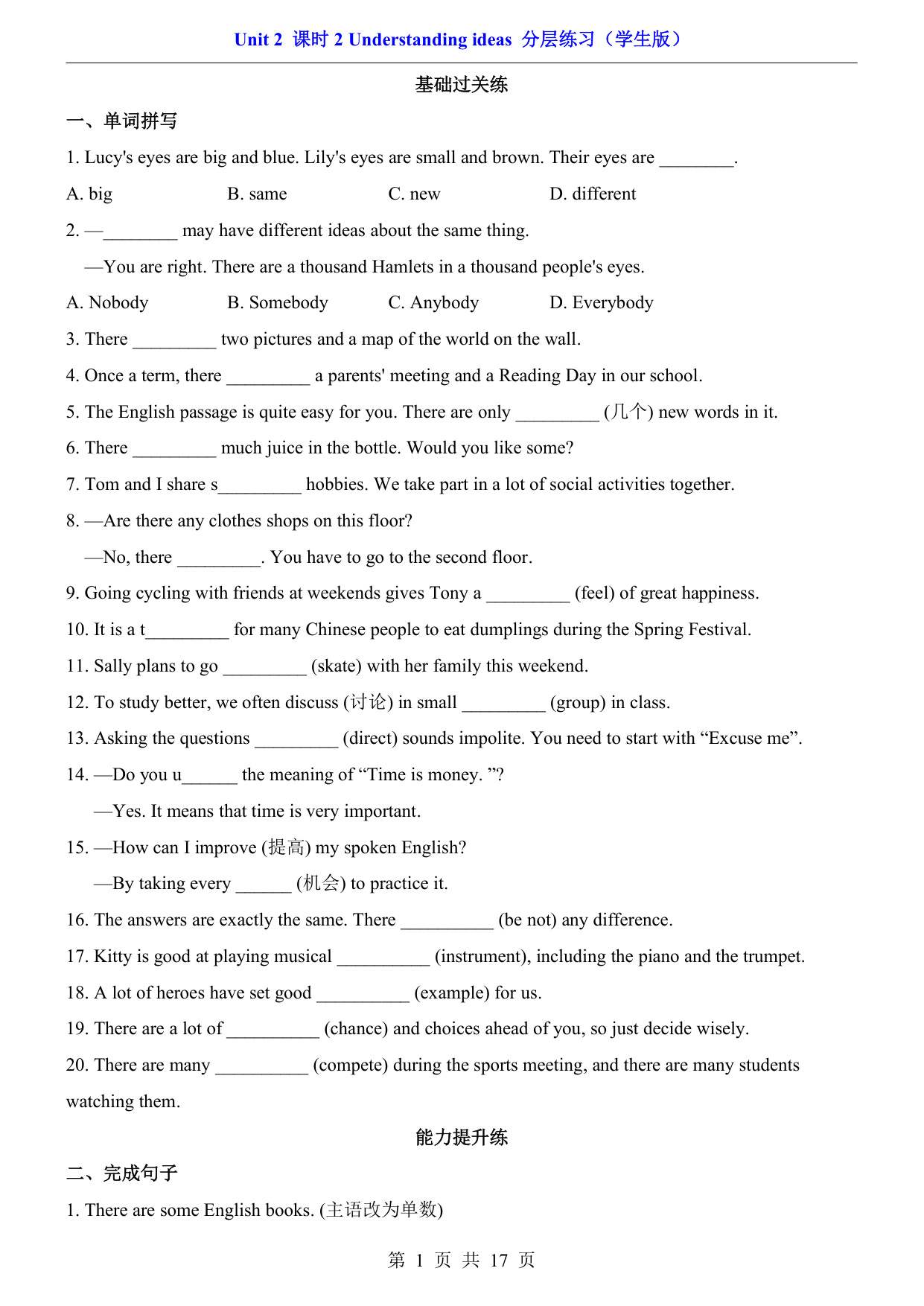 Unit 2 课时 2 Understanding ideas 分层练习（学生版）

基础过关练

一、单词拼写

1. Lucy's eyes are big and blue. Lily's eyes are small and brown. Their eyes are ________.

A. big  B. same  C. new  D. different

2. —________ may have different ideas about the same thing.

—You are right. There are a thousand Hamlets in a thousand people's eyes.

A. Nobody  B. Somebody  C. Anybody  D. Everybody

3. There _________ two pictures and a map of the world on the wall.

4. Once a term, there _________ a parents' meeting and a Reading Day in our school.

5. The English passage is quite easy for you. There are only _________ (几个) new words in it.

6. There _________ much juice in the bottle. Would you like some?

7. Tom and I share s_________ hobbies. We take part in a lot of social activities together.

8. —Are there any clothes shops on this floor?

—No, there _________. You have to go to the second floor.

9. Going cycling with friends at weekends gives Tony a _________ (feel) of great happiness.

10. It is a t_________ for many Chinese people to eat dumplings during the Spring Festival.

11. Sally plans to go _________ (skate) with her family this weekend.

12. To study better, we often discuss (讨论) in small _________ (group) in class.

13. Asking the questions _________ (direct) sounds impolite. You need to start with “Excuse me”.

14. —Do you u______ the meaning of “Time is money. ”?

—Yes. It means that time is very important.

15. —How can I improve (提高) my spoken English?

—By taking every ______ (机会) to practice it.

16. The answers are exactly the same. There __________ (be not) any difference.

17. Kitty is good at playing musical __________ (instrument), including the piano and the trumpet.

18. A lot of heroes have set good __________ (example) for us.

19. There are a lot of __________ (chance) and choices ahead of you, so just decide wisely.

20. There are many __________ (compete) during the sports meeting, and there are many students watching them.

能力提升练

二、完成句子

1. There are some English books. (主语改为单数)

第 1 页 共 17 页